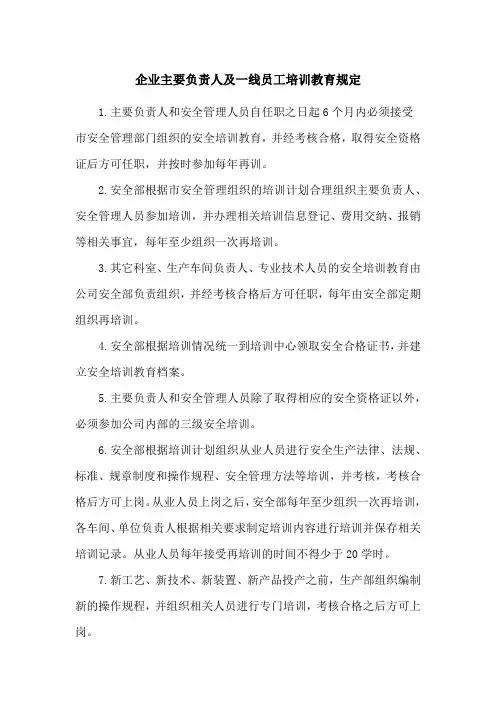 企业主要负责人及一线员工培训教育规定

1.主要负责人和安全管理人员自任职之日起6个月内必须接受市安全管理部门组织的安全培训教育，并经考核合格，取得安全资格证后方可任职，并按时参加每年再训。

2.安全部根据市安全管理组织的培训计划合理组织主要负责人、安全管理人员参加培训，并办理相关培训信息登记、费用交纳、报销等相关事宜，每年至少组织一次再培训。

3.其它科室、生产车间负责人、专业技术人员的安全培训教育由公司安全部负责组织，并经考核合格后方可任职，每年由安全部定期组织再培训。

4.安全部根据培训情况统一到培训中心领取安全合格证书，并建立安全培训教育档案。

5.主要负责人和安全管理人员除了取得相应的安全资格证以外，必须参加公司内部的三级安全培训。

6.安全部根据培训计划组织从业人员进行安全生产法律、法规、标准、规章制度和操作规程、安全管理方法等培训，并考核，考核合格后方可上岗。从业人员上岗之后，安全部每年至少组织一次再培训，各车间、单位负责人根据相关要求制定培训内容进行培训并保存相关培训记录。从业人员每年接受再培训的时间不得少于20学时。

7.新工艺、新技术、新装置、新产品投产之前，生产部组织编制新的操作规程，并组织相关人员进行专门培训，考核合格之后方可上岗。